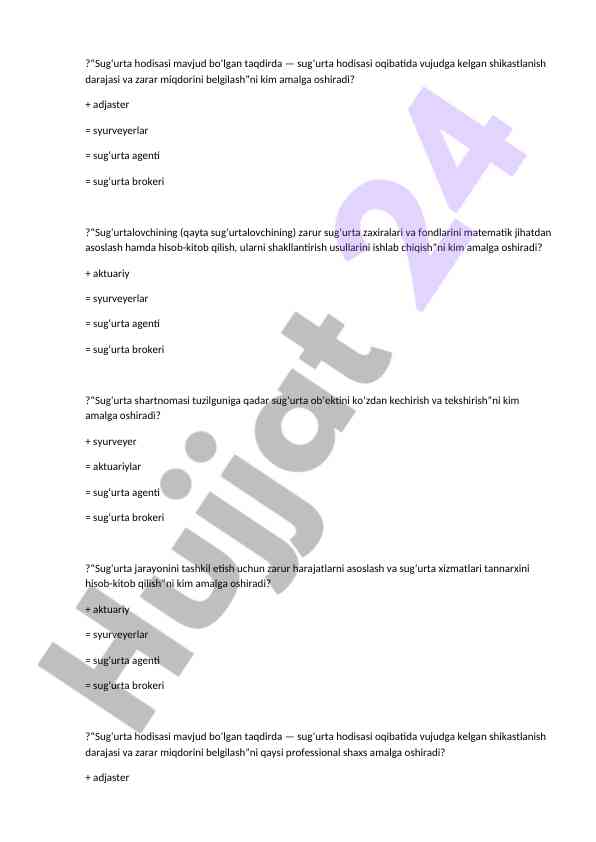 ?"Sug'urta hodisasi mavjud bo'lgan taqdirda — sug'urta hodisasi oqibatida vujudga kelgan shikastlanish darajasi va zarar miqdorini belgilash"ni kim amalga oshiradi?

+ adjaster

= syurveyerlar

= sug'urta agenti

= sug'urta brokeri

?"Sug'urtalovchining (qayta sug'urtalovchining) zarur sug'urta zaxiralari va fondlarini matematik jihatdan asoslash hamda hisob-kitob qilish, ularni shakllantirish usullarini ishlab chiqish"ni kim amalga oshiradi?

+ aktuariy

= syurveyerlar

= sug'urta agenti

= sug'urta brokeri

?"Sug'urta shartnomasi tuzilguniga qadar sug'urta ob'ektini ko'zdan kechirish va tekshirish"ni kim amalga oshiradi?

+ syurveyer

= aktuariylar

= sug'urta agenti

= sug'urta brokeri

?"Sug'urta jarayonini tashkil etish uchun zarur harajatlarni asoslash va sug'urta xizmatlari tannarxini hisob-kitob qilish"ni kim amalga oshiradi?

+ aktuariy

= syurveyerlar

= sug'urta agenti

= sug'urta brokeri

?"Sug'urta hodisasi mavjud bo'lgan taqdirda — sug'urta hodisasi oqibatida vujudga kelgan shikastlanish darajasi va zarar miqdorini belgilash"ni qaysi professional shaxs amalga oshiradi?

+ adjaster

Hujjat 24